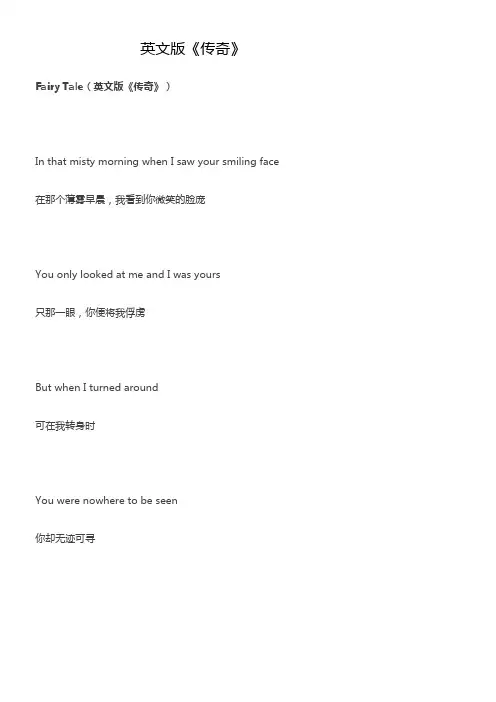 英文版《传奇》

Fairy Tale（英文版《传奇》）

In that misty morning when I saw your smiling face

在那个薄雾早晨，我看到你微笑的脸庞

You only looked at me and I was yours

只那一眼，你便将我俘虏

But when I turned around

可在我转身时

You were nowhere to be seen

你却无迹可寻